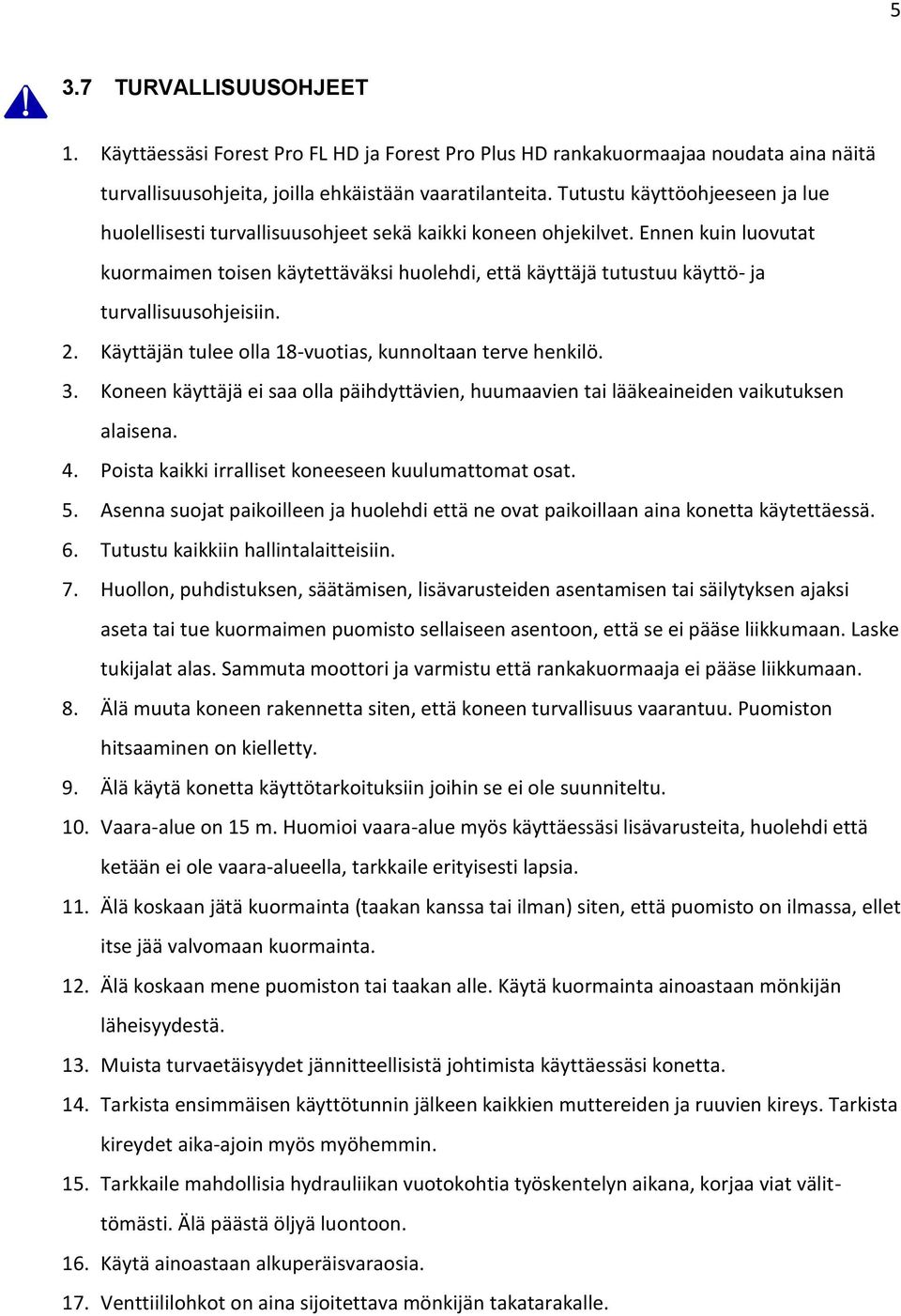 5

3.7 TURVALLISUUSOHJEET

1. Käyttäessäsi Forest Pro FL HD ja Forest Pro Plus HD rankakuormaajaa noudata aina näitä turvallisuusohjeita, joilla ehkäistään vaaratilanteita. Tutustu käyttöohjeeseen ja lue huolellisesti turvallisuusohjeet sekä kaikki koneen ohjekilvet. Ennen kuin luovutat kuormaimen toisen käytettäväksi huolehdi, että käyttäjä tutustuu käyttö- ja turvallisuusohjeisiin.
2. Käyttäjän tulee olla 18-vuotias, kunnoltaan terve henkilö.
3. Koneen käyttäjä ei saa olla päihdyttävien, huumaavien tai lääkeaineiden vaikutuksen alaisena.
4. Poista kaikki irralliset koneeseen kuulumattomat osat.
5. Asenna suojat paikoilleen ja huolehdi että ne ovat paikoillaan aina konetta käytettäessä.
6. Tutustu kaikkiin hallintalaitteisiin.
7. Huollon, puhdistuksen, säätämisen, lisävarusteiden asentamisen tai säilytyksen ajaksi aseta tai tue kuormaimen puomisto sellaiseen asentoon, että se ei pääse liikkumaan. Laske tukijalat alas. Sammuta moottori ja varmistu että rankakuormaaja ei pääse liikkumaan.
8. Älä muuta koneen rakennetta siten, että koneen turvallisuus vaarantuu. Puomiston hitsaaminen on kielletty.
9. Älä käytä konetta käyttötarkoituksiin joihin se ei ole suunniteltu.
10. Vaara-alue on 15 m. Huomioi vaara-alue myös käyttäessäsi lisävarusteita, huolehdi että ketään ei ole vaara-alueella, tarkkaile erityisesti lapsia.
11. Älä koskaan jätä kuormainta (taakan kanssa tai ilman) siten, että puomisto on ilmassa, ellet itse jää valvomaan kuormainta.
12. Älä koskaan mene puomiston tai taakan alle. Käytä kuormainta ainoastaan mönkijän läheisyydestä.
13. Muista turvaetäisyydet jännitteellisistä johtimista käyttäessäsi konetta.
14. Tarkista ensimmäisen käyttötunnin jälkeen kaikkien muttereiden ja ruuvien kireys. Tarkista kireydet aika-ajoin myös myöhemmin.
15. Tarkkaile mahdollisia hydrauliikan vuotokohtia työskentelyn aikana, korjaa viat välittömästi. Älä päästä öljyä luontoon.
16. Käytä ainoastaan alkuperäisvaraosia.
17. Venttiililohkot on aina sijoitettava mönkijän takatarakalle.